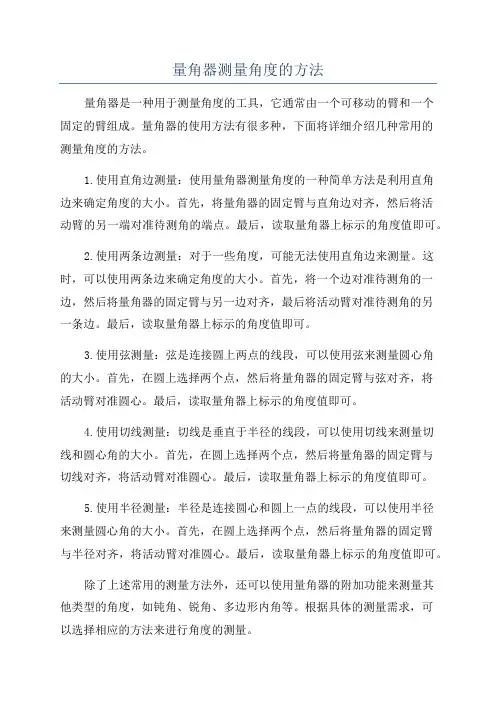 量角器测量角度的方法

量角器是一种用于测量角度的工具，它通常由一个可移动的臂和一个固定的臂组成。量角器的使用方法有很多种，下面将详细介绍几种常用的测量角度的方法。

1.使用直角边测量：使用量角器测量角度的一种简单方法是利用直角边来确定角度的大小。首先，将量角器的固定臂与直角边对齐，然后将活动臂的另一端对准待测角的端点。最后，读取量角器上标示的角度值即可。

2.使用两条边测量：对于一些角度，可能无法使用直角边来测量。这时，可以使用两条边来确定角度的大小。首先，将一个边对准待测角的一边，然后将量角器的固定臂与另一边对齐，最后将活动臂对准待测角的另一条边。最后，读取量角器上标示的角度值即可。

3.使用弦测量：弦是连接圆上两点的线段，可以使用弦来测量圆心角的大小。首先，在圆上选择两个点，然后将量角器的固定臂与弦对齐，将活动臂对准圆心。最后，读取量角器上标示的角度值即可。

4.使用切线测量：切线是垂直于半径的线段，可以使用切线来测量切线和圆心角的大小。首先，在圆上选择两个点，然后将量角器的固定臂与切线对齐，将活动臂对准圆心。最后，读取量角器上标示的角度值即可。

5.使用半径测量：半径是连接圆心和圆上一点的线段，可以使用半径来测量圆心角的大小。首先，在圆上选择两个点，然后将量角器的固定臂与半径对齐，将活动臂对准圆心。最后，读取量角器上标示的角度值即可。

除了上述常用的测量方法外，还可以使用量角器的附加功能来测量其他类型的角度，如钝角、锐角、多边形内角等。根据具体的测量需求，可以选择相应的方法来进行角度的测量。